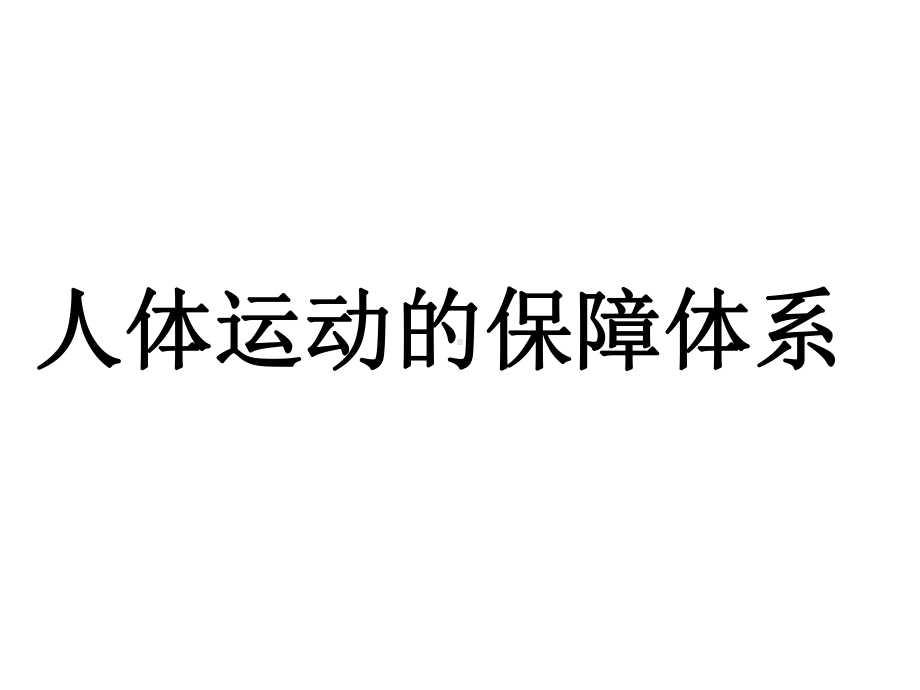 人体运动的保障体系